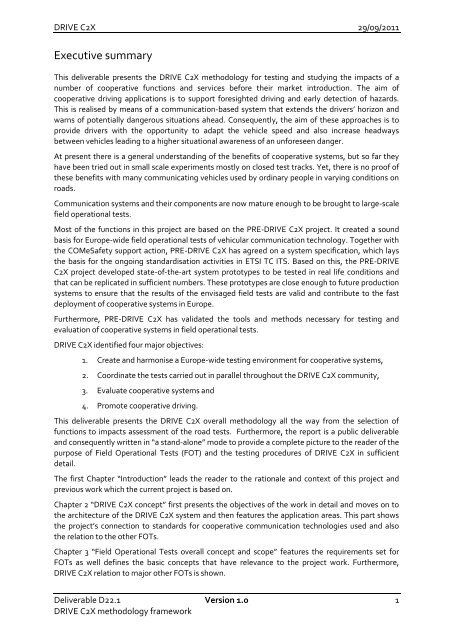 DRIVE C2X 29/09/2011

Executive summary

This deliverable presents the DRIVE C2X methodology for testing and studying the impacts of a number of cooperative functions and services before their market introduction. The aim of cooperative driving applications is to support foresighted driving and early detection of hazards. This is realised by means of a communication-based system that extends the drivers' horizon and warns of potentially dangerous situations ahead. Consequently, the aim of these approaches is to provide drivers with the opportunity to adapt the vehicle speed and also increase headways between vehicles leading to a higher situational awareness of an unforeseen danger.

At present there is a general understanding of the benefits of cooperative systems, but so far they have been tried out in small scale experiments mostly on closed test tracks. Yet, there is no proof of these benefits with many communicating vehicles used by ordinary people in varying conditions on roads.

Communication systems and their components are now mature enough to be brought to large-scale field operational tests.

Most of the functions in this project are based on the PRE-DRIVE C2X project. It created a sound basis for Europe-wide field operational tests of vehicular communication technology. Together with the COMeSafety support action, PRE-DRIVE C2X has agreed on a system specification, which lays the basis for the ongoing standardisation activities in ETSI TC ITS. Based on this, the PRE-DRIVE C2X project developed state-of-the-art system prototypes to be tested in real life conditions and that can be replicated in sufficient numbers. These prototypes are close enough to future production systems to ensure that the results of the envisaged field tests are valid and contribute to the fast deployment of cooperative systems in Europe.

Furthermore, PRE-DRIVE C2X has validated the tools and methods necessary for testing and evaluation of cooperative systems in field operational tests.

DRIVE C2X identified four major objectives:

1. Create and harmonise a Europe-wide testing environment for cooperative systems,
2. Coordinate the tests carried out in parallel throughout the DRIVE C2X community,
3. Evaluate cooperative systems and
4. Promote cooperative driving.

This deliverable presents the DRIVE C2X overall methodology all the way from the selection of functions to impacts assessment of the road tests. Furthermore, the report is a public deliverable and consequently written in "a stand-alone" mode to provide a complete picture to the reader of the purpose of Field Operational Tests (FOT) and the testing procedures of DRIVE C2X in sufficient detail.

The first Chapter "Introduction" leads the reader to the rationale and context of this project and previous work which the current project is based on.

Chapter 2 "DRIVE C2X concept" first presents the objectives of the work in detail and moves on to the architecture of the DRIVE C2X system and then features the application areas. This part shows the project's connection to standards for cooperative communication technologies used and also the relation to the other FOTs.

Chapter 3 "Field Operational Tests overall concept and scope" features the requirements set for FOTs as well defines the basic concepts that have relevance to the project work. Furthermore, DRIVE C2X relation to major other FOTs is shown.

Deliverable D22.1 Version 1.0 1
DRIVE C2X methodology framework